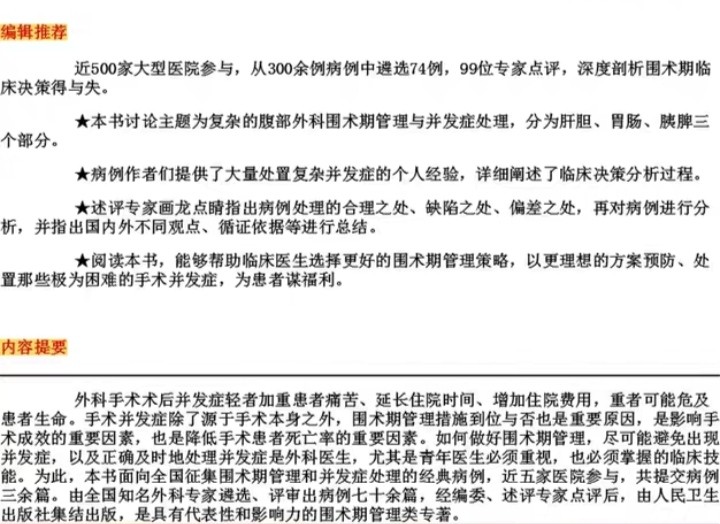 编辑推荐

近500家大型医院参与，从300余例病例中遴选74例，99位专家点评，深度剖析围术期临床决策得与失。

★本书讨论主题为复杂的腹部外科围术期管理与并发症处理，分为肝胆、胃肠、胰脾三个部分。

★病例作者们提供了大量处置复杂并发症的个人经验，详细阐述了临床决策分析过程。

★述评专家画龙点睛指出病例处理的合理之处、缺陷之处、偏差之处，再对病例进行分析，并指出国内外不同观点、循证依据等进行总结。

★阅读本书，能够帮助临床医生选择更好的围术期管理策略，以更理想的方案预防、处置那些极为困难的手术并发症，为患者谋福利。

内容提要

外科手术术后并发症轻者加重患者痛苦、延长住院时间、增加住院费用，重者可能危及患者生命。手术并发症除了源于手术本身之外，围术期管理措施到位与否也是重要原因，是影响手术成效的重要因素，也是降低手术患者死亡率的重要因素。如何做好围术期管理，尽可能避免出现并发症，以及正确及时地处理并发症是外科医生，尤其是青年医生必须重视，也必须掌握的临床技能。为此，本书面向全国征集围术期管理和并发症处理的经典病例，近五家医院参与，共提交病例三余篇。由全国知名外科专家遴选、评审出病例七十余篇，经编委、述评专家点评后，由人民卫生出版社集结出版，是具有代表性和影响力的围术期管理类专著。